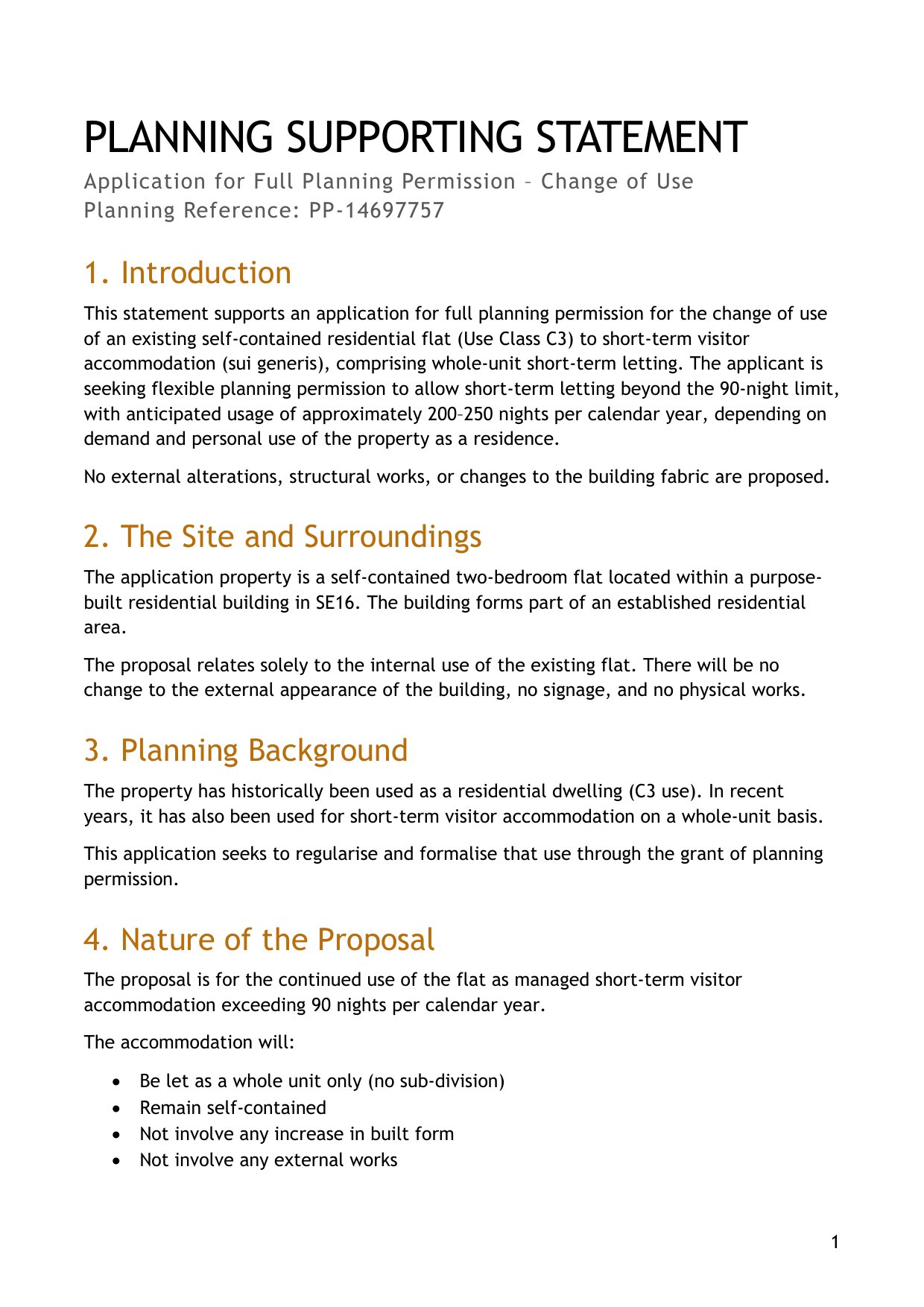 PLANNING SUPPORTING STATEMENT
Application for Full Planning Permission – Change of Use
Planning Reference: PP-14697757

1. Introduction

This statement supports an application for full planning permission for the change of use of an existing self-contained residential flat (Use Class C3) to short-term visitor accommodation (sui generis), comprising whole-unit short-term letting. The applicant is seeking flexible planning permission to allow short-term letting beyond the 90-night limit, with anticipated usage of approximately 200–250 nights per calendar year, depending on demand and personal use of the property as a residence.

No external alterations, structural works, or changes to the building fabric are proposed.

2. The Site and Surroundings

The application property is a self-contained two-bedroom flat located within a purpose-built residential building in SE16. The building forms part of an established residential area.

The proposal relates solely to the internal use of the existing flat. There will be no change to the external appearance of the building, no signage, and no physical works.

3. Planning Background

The property has historically been used as a residential dwelling (C3 use). In recent years, it has also been used for short-term visitor accommodation on a whole-unit basis.

This application seeks to regularise and formalise that use through the grant of planning permission.

4. Nature of the Proposal

The proposal is for the continued use of the flat as managed short-term visitor accommodation exceeding 90 nights per calendar year.

The accommodation will:

• Be let as a whole unit only (no sub-division)
• Remain self-contained
• Not involve any increase in built form
• Not involve any external works

1